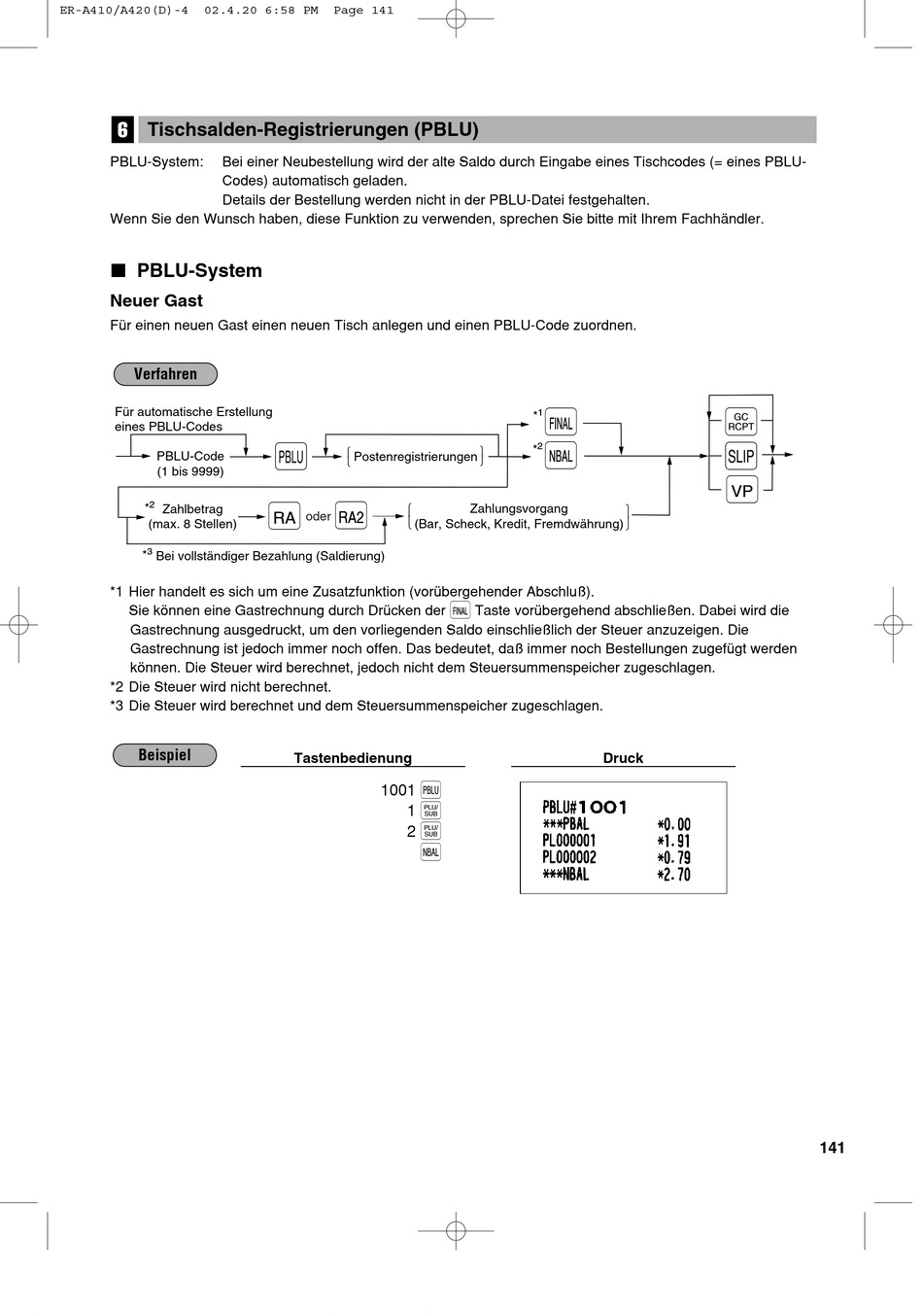 ER-A410/A420(D)-4 02.4.20 6:58 PM Page 141

6 Tischsalden-Registrierungen (PBLU)

PBLU-System: Bei einer Neubestellung wird der alte Saldo durch Eingabe eines Tischcodes (= eines PBLU-Codes) automatisch geladen.
Details der Bestellung werden nicht in der PBLU-Datei festgehalten.
Wenn Sie den Wunsch haben, diese Funktion zu verwenden, sprechen Sie bitte mit Ihrem Fachhändler.

■ PBLU-System

Neuer Gast

Für einen neuen Gast einen neuen Tisch anlegen und einen PBLU-Code zuordnen.

Verfahren

Für automatische Erstellung eines PBLU-Codes

PBLU-Code (1 bis 9999) PBLU Postenregistrierungen *1 FINAL *2 NBAL GC RCPT SLIP VP

*2 Zahlbetrag (max. 8 Stellen) RA oder RA2 Zahlungsvorgang (Bar, Scheck, Kredit, Fremdwährung)

*3 Bei vollständiger Bezahlung (Saldierung)

*1 Hier handelt es sich um eine Zusatzfunktion (vorübergehender Abschluß).
Sie können eine Gastrechnung durch Drücken der FINAL Taste vorübergehend abschließen. Dabei wird die Gastrechnung ausgedruckt, um den vorliegenden Saldo einschließlich der Steuer anzuzeigen. Die Gastrechnung ist jedoch immer noch offen. Das bedeutet, daß immer noch Bestellungen zugefügt werden können. Die Steuer wird berechnet, jedoch nicht dem Steuersummenspeicher zugeschlagen.
*2 Die Steuer wird nicht berechnet.
*3 Die Steuer wird berechnet und dem Steuersummenspeicher zugeschlagen.

Beispiel

Tastenbedienung

1001 PBLU
1 PLU/SUB
2 PLU/SUB
NBAL

Druck

PBLU#1001
***PBAL *0.00
PL000001 *1.91
PL000002 *0.79
***NBAL *2.70

141